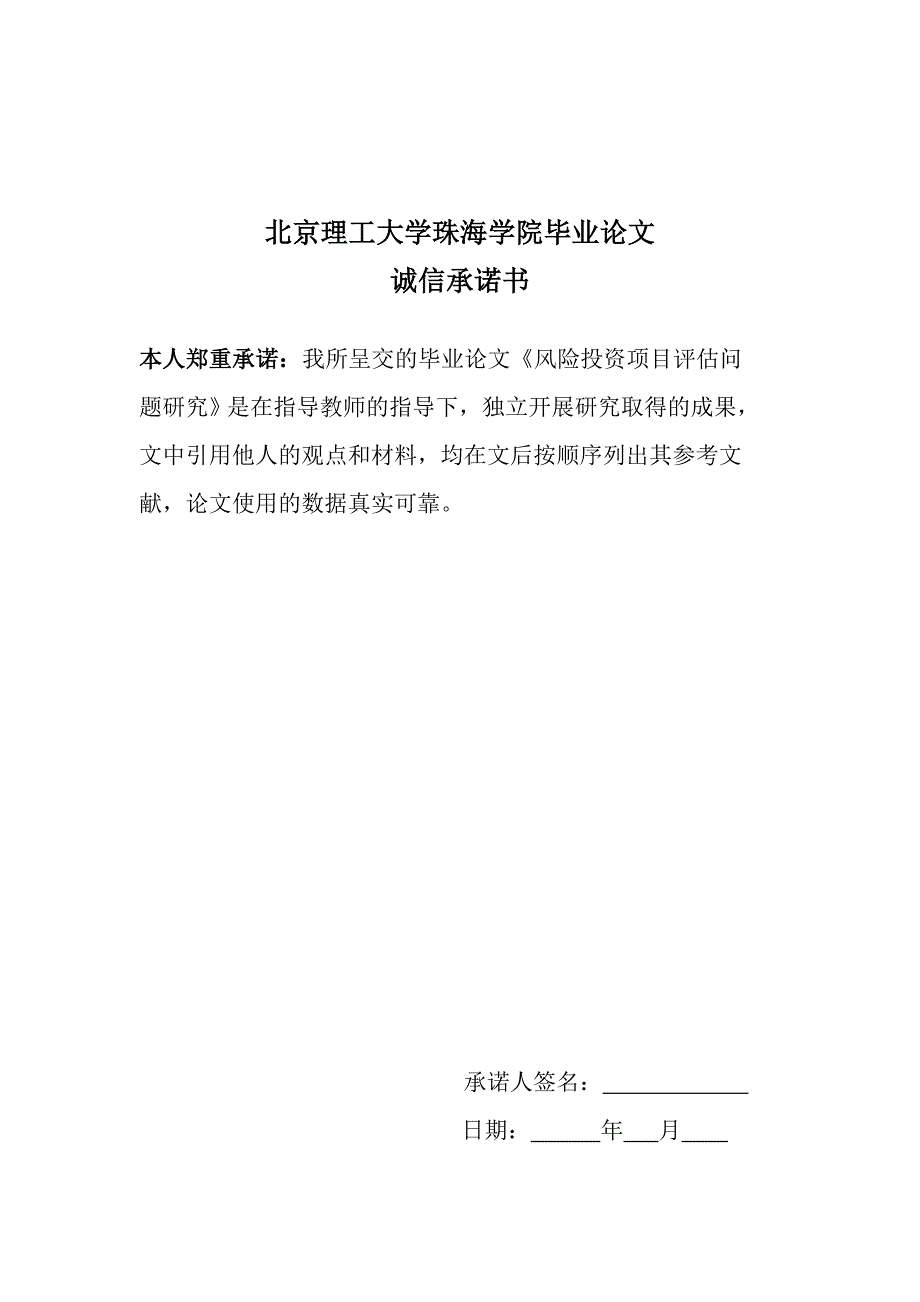 北京理工大学珠海学院毕业论文
诚信承诺书

本人郑重承诺：我所呈交的毕业论文《风险投资项目评估问题研究》是在指导教师的指导下，独立开展研究取得的成果，文中引用他人的观点和材料，均在文后按顺序列出其参考文献，论文使用的数据真实可靠。

承诺人签名：______________

日期：______年___月____